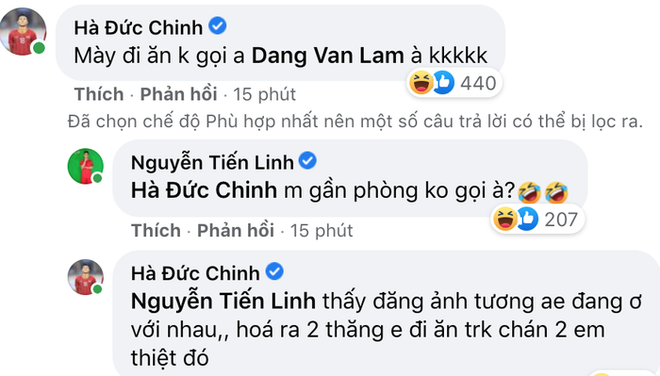 Hà Đức Chinh
Mày đi ăn k gọi a Dang Van Lam à kkkkk
440
Thích · Phản hồi · 15 phút
Đã chọn chế độ Phù hợp nhất nên một số câu trả lời có thể bị lọc ra.

Nguyễn Tiến Linh
Hà Đức Chinh m gần phòng ko gọi à?🤣🤣
207
Thích · Phản hồi · 15 phút

Hà Đức Chinh
Nguyễn Tiến Linh thấy đăng ảnh tương ae đang ơ với nhau,, hoá ra 2 thăng e đi ăn trk chán 2 em thiệt đó